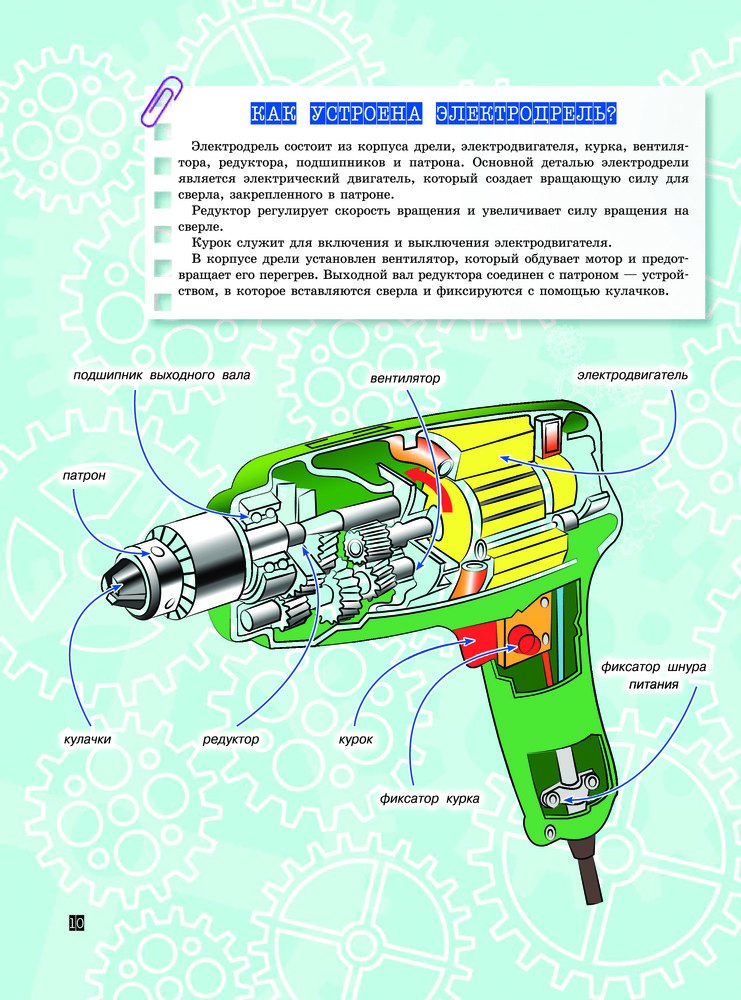 КАК УСТРОЕНА ЭЛЕКТРОДРЕЛЬ?

Электродрель состоит из корпуса дрели, электродвигателя, курка, вентилятора, редуктора, подшипников и патрона. Основной деталью электродрели является электрический двигатель, который создает вращающую силу для сверла, закрепленного в патроне.

Редуктор регулирует скорость вращения и увеличивает силу вращения на сверле.

Курок служит для включения и выключения электродвигателя.

В корпусе дрели установлен вентилятор, который обдувает мотор и предотвращает его перегрев. Выходной вал редуктора соединен с патроном — устройством, в которое вставляются сверла и фиксируются с помощью кулачков.

подшипник выходного вала

вентилятор

электродвигатель

патрон

фиксатор шнура питания

кулачки

редуктор

курок

фиксатор курка

10